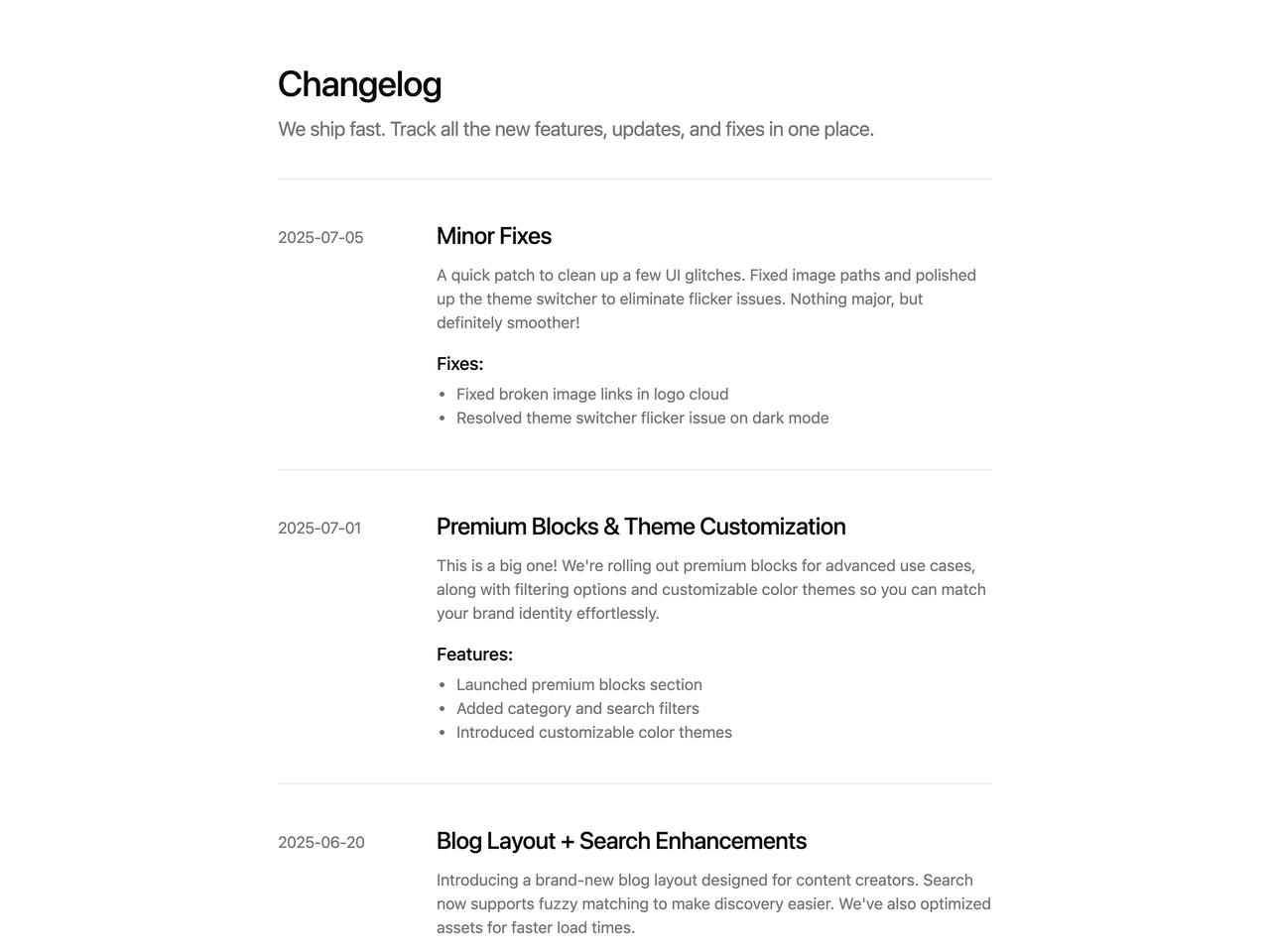 Changelog

We ship fast. Track all the new features, updates, and fixes in one place.

2025-07-05

Minor Fixes

A quick patch to clean up a few UI glitches. Fixed image paths and polished up the theme switcher to eliminate flicker issues. Nothing major, but definitely smoother!

Fixes:

- Fixed broken image links in logo cloud
- Resolved theme switcher flicker issue on dark mode

2025-07-01

Premium Blocks & Theme Customization

This is a big one! We're rolling out premium blocks for advanced use cases, along with filtering options and customizable color themes so you can match your brand identity effortlessly.

Features:

- Launched premium blocks section
- Added category and search filters
- Introduced customizable color themes

2025-06-20

Blog Layout + Search Enhancements

Introducing a brand-new blog layout designed for content creators. Search now supports fuzzy matching to make discovery easier. We've also optimized assets for faster load times.